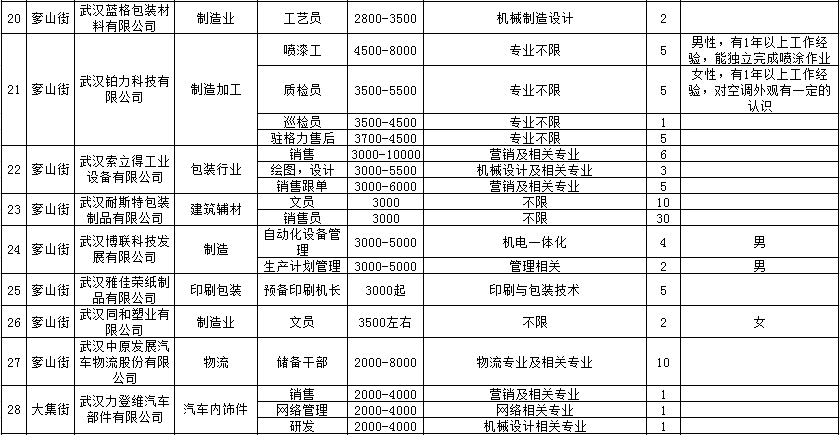 | 20 | 奓山街 | 武汉蓝格包装材料有限公司 | 制造业 | 工艺员 | 2800-3500 | 机械制造设计 | 2 | |
|---|---|---|---|---|---|---|---|---|
| 21 | 奓山街 | 武汉铂力科技有限公司 | 制造加工 | 喷漆工 | 4500-8000 | 专业不限 | 5 | 男性，有1年以上工作经验，能独立完成喷涂作业 |
| | | | | 质检员 | 3500-5500 | 专业不限 | 5 | 女性，有1年以上工作经验，对空调外观有一定的认识 |
| | | | | 巡检员 | 3500-4500 | 专业不限 | 1 | |
| | | | | 驻格力售后 | 3700-4500 | 专业不限 | 5 | |
| 22 | 奓山街 | 武汉索立得工业设备有限公司 | 包装行业 | 销售 | 3000-10000 | 营销及相关专业 | 6 | |
| | | | | 绘图，设计 | 3000-5500 | 机械设计及相关专业 | 3 | |
| | | | | 销售跟单 | 3000-6000 | 营销及相关专业 | 5 | |
| 23 | 奓山街 | 武汉耐斯特包装制品有限公司 | 建筑辅材 | 文员 | 3000 | 不限 | 10 | |
| | | | | 销售员 | 3000 | 不限 | 30 | |
| 24 | 奓山街 | 武汉博联科技发展有限公司 | 制造 | 自动化设备管理 | 3000-5000 | 机电一体化 | 4 | 男 |
| | | | | 生产计划管理 | 3000-5000 | 管理相关 | 2 | 男 |
| 25 | 奓山街 | 武汉雅佳荣纸制品有限公司 | 印刷包装 | 预备印刷机长 | 3000起 | 印刷与包装技术 | 5 | |
| 26 | 奓山街 | 武汉同和塑业有限公司 | 制造业 | 文员 | 3500左右 | 不限 | 2 | 女 |
| 27 | 奓山街 | 武汉中原发展汽车物流股份有限公司 | 物流 | 储备干部 | 2000-8000 | 物流专业及相关专业 | 10 | |
| 28 | 大集街 | 武汉力登维汽车部件有限公司 | 汽车内饰件 | 销售 | 2000-4000 | 营销及相关专业 | 1 | |
| | | | | 网络管理 | 2000-4000 | 网络相关专业 | 1 | |
| | | | | 研发 | 2000-4000 | 机械设计相关专业 | 1 | |